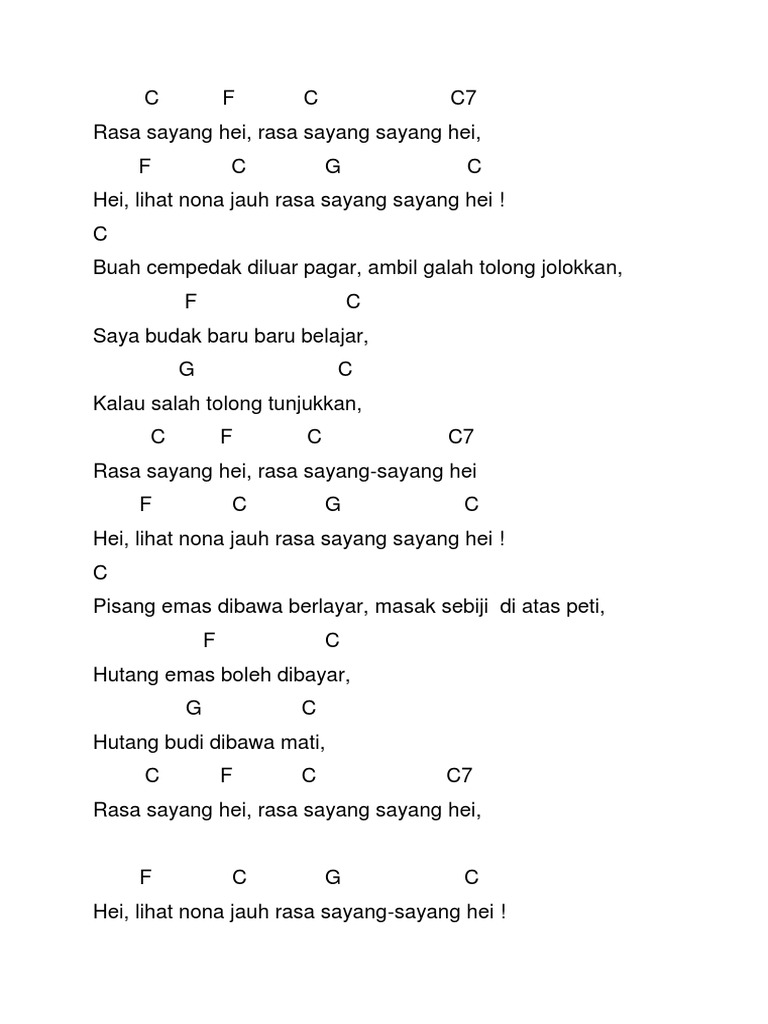 C F C C7
Rasa sayang hei, rasa sayang sayang hei,
F C G C
Hei, lihat nona jauh rasa sayang sayang hei !
C
Buah cempedak diluar pagar, ambil galah tolong jolokkan,
F C
Saya budak baru baru belajar,
G C
Kalau salah tolong tunjukkan,
C F C C7
Rasa sayang hei, rasa sayang-sayang hei
F C G C
Hei, lihat nona jauh rasa sayang sayang hei !
C
Pisang emas dibawa berlayar, masak sebiji di atas peti,
F C
Hutang emas boleh dibayar,
G C
Hutang budi dibawa mati,
C F C C7
Rasa sayang hei, rasa sayang sayang hei,

F C G C
Hei, lihat nona jauh rasa sayang-sayang hei !